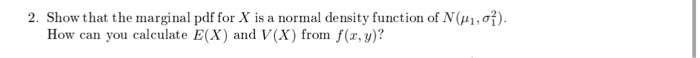 2. Show that the marginal pdf for $X$ is a normal density function of $N(\mu_1, \sigma_1^2)$. How can you calculate $E(X)$ and $V(X)$ from $f(x, y)$?